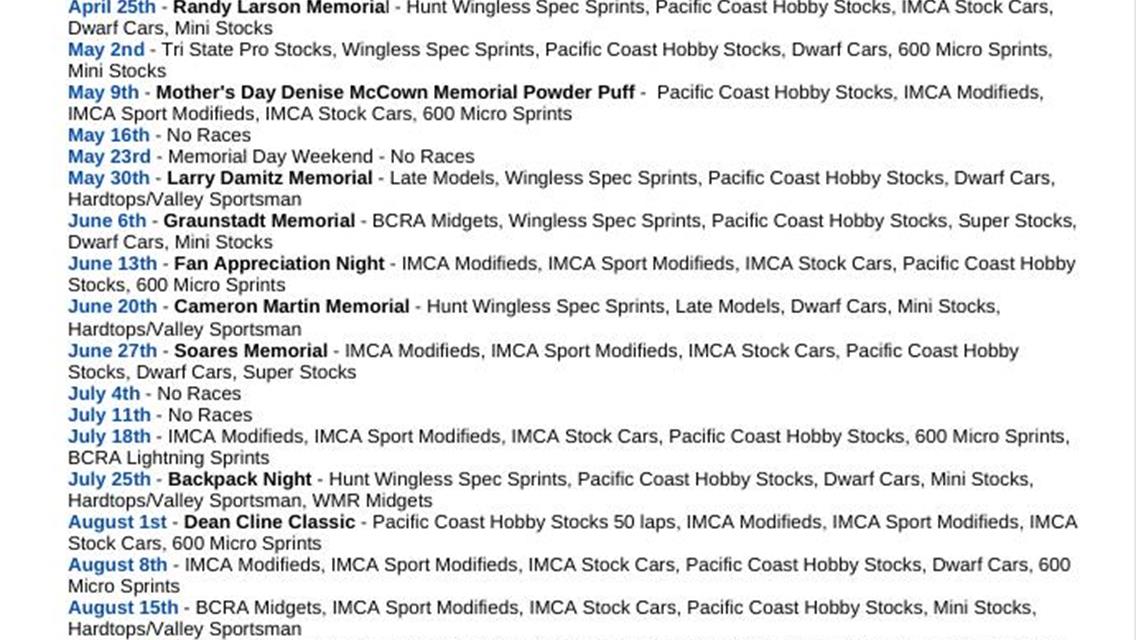 April 25th - Randy Larson Memorial - Hunt Wingless Spec Sprints, Pacific Coast Hobby Stocks, IMCA Stock Cars, Dwarf Cars, Mini Stocks
May 2nd - Tri State Pro Stocks, Wingless Spec Sprints, Pacific Coast Hobby Stocks, Dwarf Cars, 600 Micro Sprints, Mini Stocks
May 9th - Mother's Day Denise McCown Memorial Powder Puff - Pacific Coast Hobby Stocks, IMCA Modifieds, IMCA Sport Modifieds, IMCA Stock Cars, 600 Micro Sprints
May 16th - No Races
May 23rd - Memorial Day Weekend - No Races
May 30th - Larry Damitz Memorial - Late Models, Wingless Spec Sprints, Pacific Coast Hobby Stocks, Dwarf Cars, Hardtops/Valley Sportsman
June 6th - Graunstadt Memorial - BCRA Midgets, Wingless Spec Sprints, Pacific Coast Hobby Stocks, Super Stocks, Dwarf Cars, Mini Stocks
June 13th - Fan Appreciation Night - IMCA Modifieds, IMCA Sport Modifieds, IMCA Stock Cars, Pacific Coast Hobby Stocks, 600 Micro Sprints
June 20th - Cameron Martin Memorial - Hunt Wingless Spec Sprints, Late Models, Dwarf Cars, Mini Stocks, Hardtops/Valley Sportsman
June 27th - Soares Memorial - IMCA Modifieds, IMCA Sport Modifieds, IMCA Stock Cars, Pacific Coast Hobby Stocks, Dwarf Cars, Super Stocks
July 4th - No Races
July 11th - No Races
July 18th - IMCA Modifieds, IMCA Sport Modifieds, IMCA Stock Cars, Pacific Coast Hobby Stocks, 600 Micro Sprints, BCRA Lightning Sprints
July 25th - Backpack Night - Hunt Wingless Spec Sprints, Pacific Coast Hobby Stocks, Dwarf Cars, Mini Stocks, Hardtops/Valley Sportsman, WMR Midgets
August 1st - Dean Cline Classic - Pacific Coast Hobby Stocks 50 laps, IMCA Modifieds, IMCA Sport Modifieds, IMCA Stock Cars, 600 Micro Sprints
August 8th - IMCA Modifieds, IMCA Sport Modifieds, IMCA Stock Cars, Pacific Coast Hobby Stocks, Dwarf Cars, 600 Micro Sprints
August 15th - BCRA Midgets, IMCA Sport Modifieds, IMCA Stock Cars, Pacific Coast Hobby Stocks, Mini Stocks, Hardtops/Valley Sportsman